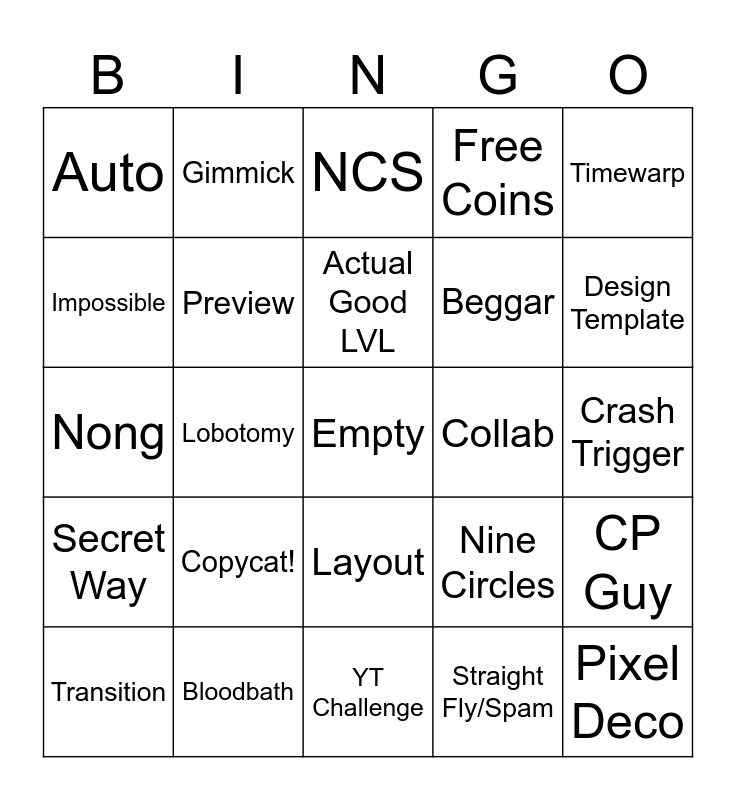 | B | I | N | G | O |
|---|---|---|---|---|
| Auto | Gimmick | NCS | Free Coins | Timewarp |
| Impossible | Preview | Actual Good LVL | Beggar | Design Template |
| Nong | Lobotomy | Empty | Collab | Crash Trigger |
| Secret Way | Copycat! | Layout | Nine Circles | CP Guy |
| Transition | Bloodbath | YT Challenge | Straight Fly/Spam | Pixel Deco |